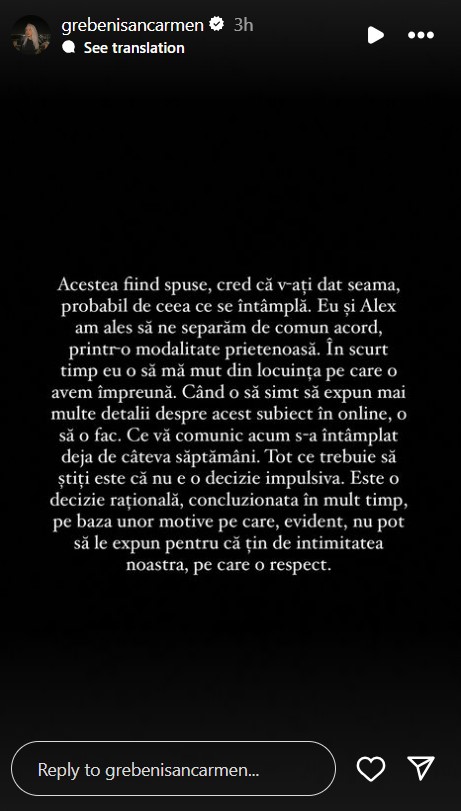 grebenisancarmen 3h
See translation

Acestea fiind spuse, cred că v-ați dat seama, probabil de ceea ce se întâmplă. Eu și Alex am ales să ne separăm de comun acord, printr-o modalitate prietenoasă. În scurt timp eu o să mă mut din locuința pe care o avem împreună. Când o să simt să expun mai multe detalii despre acest subiect în online, o să o fac. Ce vă comunic acum s-a întâmplat deja de câteva săptămâni. Tot ce trebuie să știți este că nu e o decizie impulsiva. Este o decizie rațională, concluzionata în mult timp, pe baza unor motive pe care, evident, nu pot să le expun pentru că țin de intimitatea noastra, pe care o respect.

Reply to grebenisancarmen...